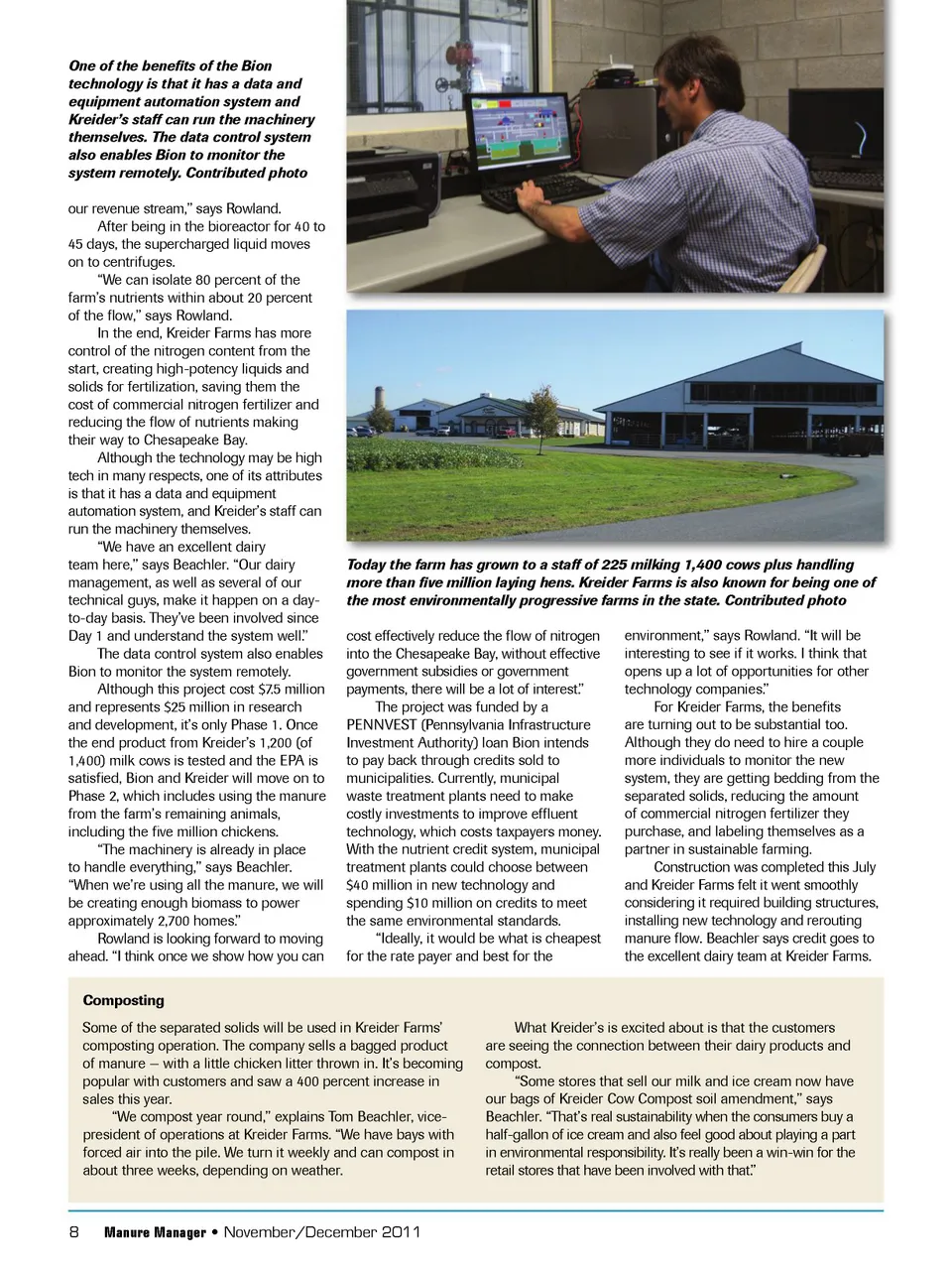 One of the benefits of the Bion technology is that it has a data and equipment automation system and Kreider's staff can run the machinery themselves. The data control system also enables Bion to monitor the system remotely. Contributed photo

our revenue stream," says Rowland.

After being in the bioreactor for 40 to 45 days, the supercharged liquid moves on to centrifuges.

"We can isolate 80 percent of the farm's nutrients within about 20 percent of the flow," says Rowland.

In the end, Kreider Farms has more control of the nitrogen content from the start, creating high-potency liquids and solids for fertilization, saving them the cost of commercial nitrogen fertilizer and reducing the flow of nutrients making their way to Chesapeake Bay.

Although the technology may be high tech in many respects, one of its attributes is that it has a data and equipment automation system, and Kreider's staff can run the machinery themselves.

"We have an excellent dairy team here," says Beachler. "Our dairy management, as well as several of our technical guys, make it happen on a day-to-day basis. They've been involved since Day 1 and understand the system well."

The data control system also enables Bion to monitor the system remotely.

Although this project cost $7.5 million and represents $25 million in research and development, it's only Phase 1. Once the end product from Kreider's 1,200 (of 1,400) milk cows is tested and the EPA is satisfied, Bion and Kreider will move on to Phase 2, which includes using the manure from the farm's remaining animals, including the five million chickens.

"The machinery is already in place to handle everything," says Beachler. "When we're using all the manure, we will be creating enough biomass to power approximately 2,700 homes."

Rowland is looking forward to moving ahead. "I think once we show how you can

Today the farm has grown to a staff of 225 milking 1,400 cows plus handling more than five million laying hens. Kreider Farms is also known for being one of the most environmentally progressive farms in the state. Contributed photo

cost effectively reduce the flow of nitrogen into the Chesapeake Bay, without effective government subsidies or government payments, there will be a lot of interest."

The project was funded by a PENNVEST (Pennsylvania Infrastructure Investment Authority) loan Bion intends to pay back through credits sold to municipalities. Currently, municipal waste treatment plants need to make costly investments to improve effluent technology, which costs taxpayers money. With the nutrient credit system, municipal treatment plants could choose between $40 million in new technology and spending $10 million on credits to meet the same environmental standards.

"Ideally, it would be what is cheapest for the rate payer and best for the

environment," says Rowland. "It will be interesting to see if it works. I think that opens up a lot of opportunities for other technology companies."

For Kreider Farms, the benefits are turning out to be substantial too. Although they do need to hire a couple more individuals to monitor the new system, they are getting bedding from the separated solids, reducing the amount of commercial nitrogen fertilizer they purchase, and labeling themselves as a partner in sustainable farming.

Construction was completed this July and Kreider Farms felt it went smoothly considering it required building structures, installing new technology and rerouting manure flow. Beachler says credit goes to the excellent dairy team at Kreider Farms.

Composting

Some of the separated solids will be used in Kreider Farms' composting operation. The company sells a bagged product of manure – with a little chicken litter thrown in. It's becoming popular with customers and saw a 400 percent increase in sales this year.

"We compost year round," explains Tom Beachler, vice-president of operations at Kreider Farms. "We have bays with forced air into the pile. We turn it weekly and can compost in about three weeks, depending on weather.

What Kreider's is excited about is that the customers are seeing the connection between their dairy products and compost.

"Some stores that sell our milk and ice cream now have our bags of Kreider Cow Compost soil amendment," says Beachler. "That's real sustainability when the consumers buy a half-gallon of ice cream and also feel good about playing a part in environmental responsibility. It's really been a win-win for the retail stores that have been involved with that."

8 Manure Manager • November/December 2011